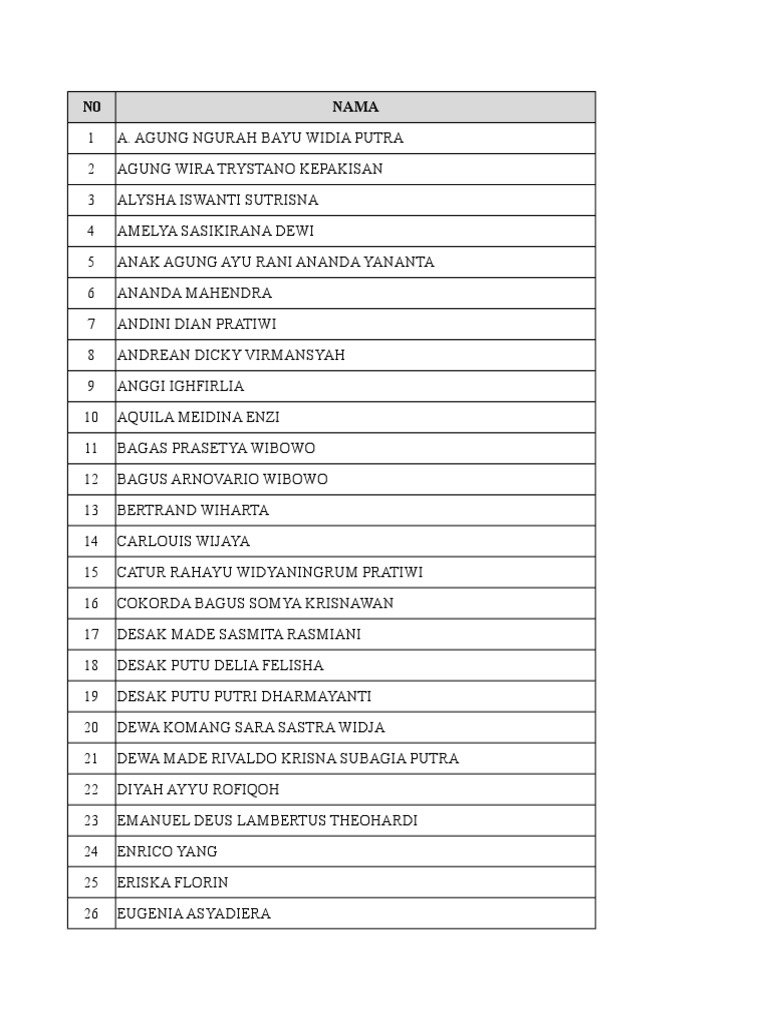 | N0 | NAMA |
|---|---|
| 1 | A. AGUNG NGURAH BAYU WIDIA PUTRA |
| 2 | AGUNG WIRA TRYSTANO KEPAKISAN |
| 3 | ALYSHA ISWANTI SUTRISNA |
| 4 | AMELYA SASIKIRANA DEWI |
| 5 | ANAK AGUNG AYU RANI ANANDA YANANTA |
| 6 | ANANDA MAHENDRA |
| 7 | ANDINI DIAN PRATIWI |
| 8 | ANDREAN DICKY VIRMANSYAH |
| 9 | ANGGI IGHFIRLIA |
| 10 | AQUILA MEIDINA ENZI |
| 11 | BAGAS PRASETYA WIBOWO |
| 12 | BAGUS ARNOVARIO WIBOWO |
| 13 | BERTRAND WIHARTA |
| 14 | CARLOUIS WIJAYA |
| 15 | CATUR RAHAYU WIDYANINGRUM PRATIWI |
| 16 | COKORDA BAGUS SOMYA KRISNAWAN |
| 17 | DESAK MADE SASMITA RASMIANI |
| 18 | DESAK PUTU DELIA FELISHA |
| 19 | DESAK PUTU PUTRI DHARMAYANTI |
| 20 | DEWA KOMANG SARA SASTRA WIDJA |
| 21 | DEWA MADE RIVALDO KRISNA SUBAGIA PUTRA |
| 22 | DIYAH AYYU ROFIQOH |
| 23 | EMANUEL DEUS LAMBERTUS THEOHARDI |
| 24 | ENRICO YANG |
| 25 | ERISKA FLORIN |
| 26 | EUGENIA ASYADIERA |